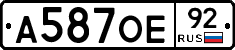 А587ОЕ 92 RUS